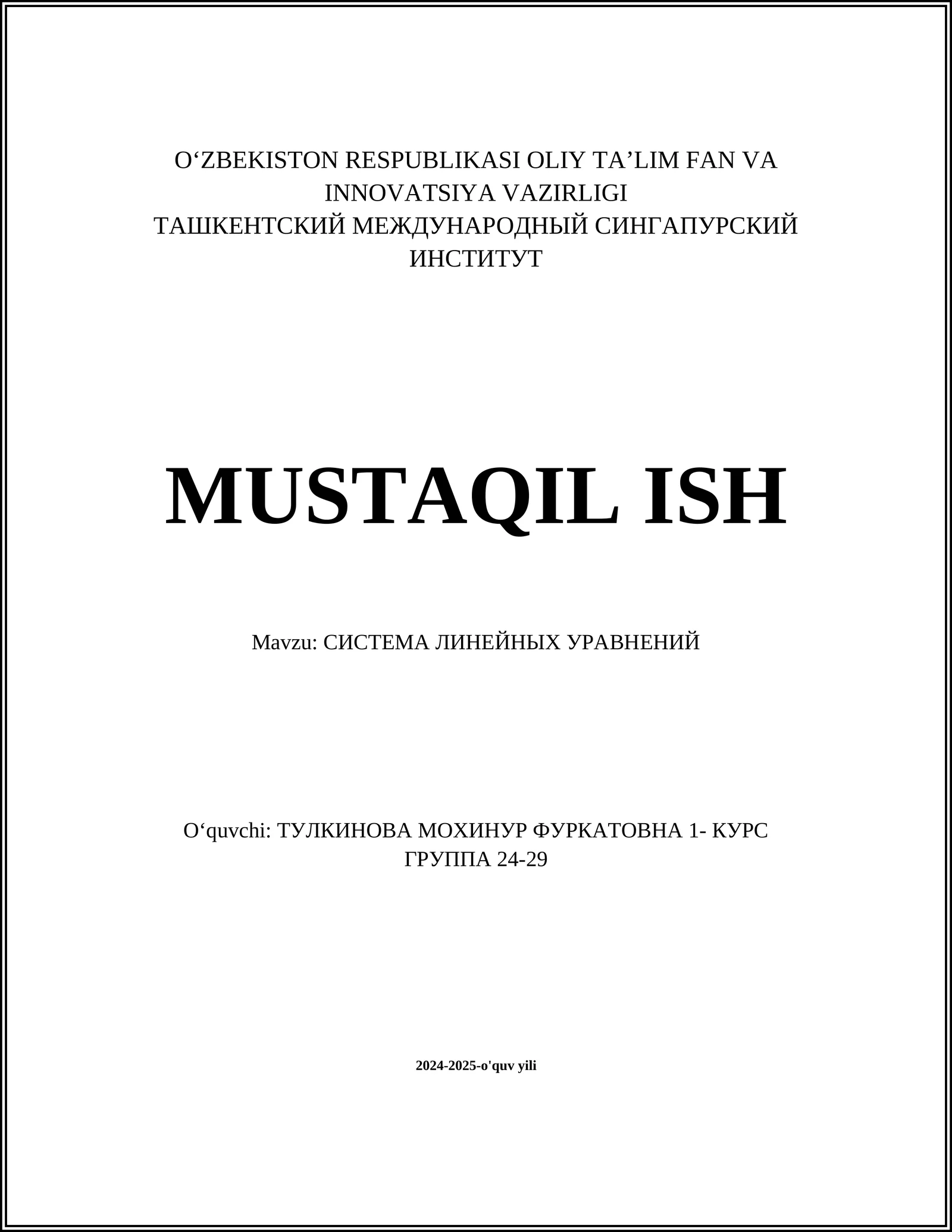 O‘ZBEKISTON RESPUBLIKASI OLIY TA’LIM FAN VA INNOVATSIYA VAZIRLIGI
ТАШКЕНТСКИЙ МЕЖДУНАРОДНЫЙ СИНГАПУРСКИЙ ИНСТИТУТ

MUSTAQIL ISH

Mavzu: СИСТЕМА ЛИНЕЙНЫХ УРАВНЕНИЙ

O‘quvchi: ТУЛКИНОВА МОХИНУР ФУРКАТОВНА 1- КУРС ГРУППА 24-29

2024-2025-o'quv yili